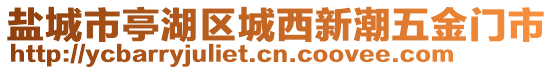 盐城市亭湖区城西新潮五金门市
http://ycbarryjuliet.cn.coovee.com